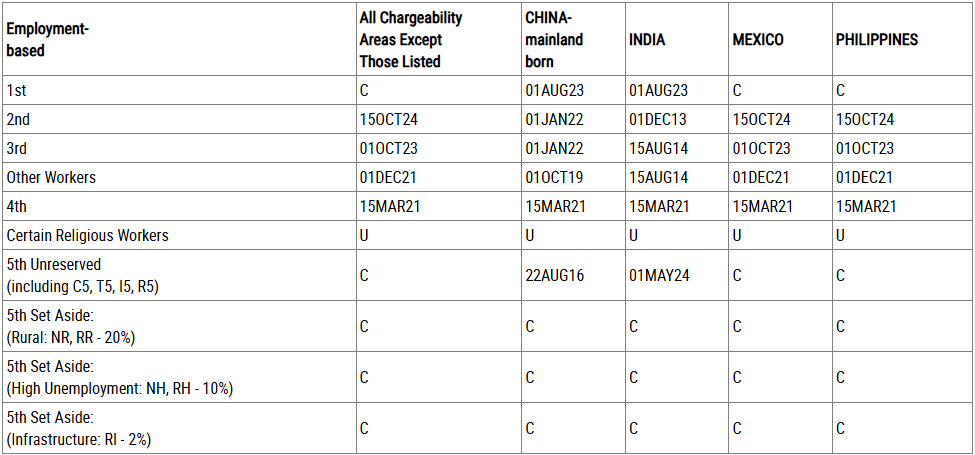 | Employment-based | All Chargeability Areas Except Those Listed | CHINA-mainland born | INDIA | MEXICO | PHILIPPINES |
|---|---|---|---|---|---|
| 1st | C | 01AUG23 | 01AUG23 | C | C |
| 2nd | 15OCT24 | 01JAN22 | 01DEC13 | 15OCT24 | 15OCT24 |
| 3rd | 01OCT23 | 01JAN22 | 15AUG14 | 01OCT23 | 01OCT23 |
| Other Workers | 01DEC21 | 01OCT19 | 15AUG14 | 01DEC21 | 01DEC21 |
| 4th | 15MAR21 | 15MAR21 | 15MAR21 | 15MAR21 | 15MAR21 |
| Certain Religious Workers | U | U | U | U | U |
| 5th Unreserved (including C5, T5, I5, R5) | C | 22AUG16 | 01MAY24 | C | C |
| 5th Set Aside: (Rural: NR, RR - 20%) | C | C | C | C | C |
| 5th Set Aside: (High Unemployment: NH, RH - 10%) | C | C | C | C | C |
| 5th Set Aside: (Infrastructure: RI - 2%) | C | C | C | C | C |